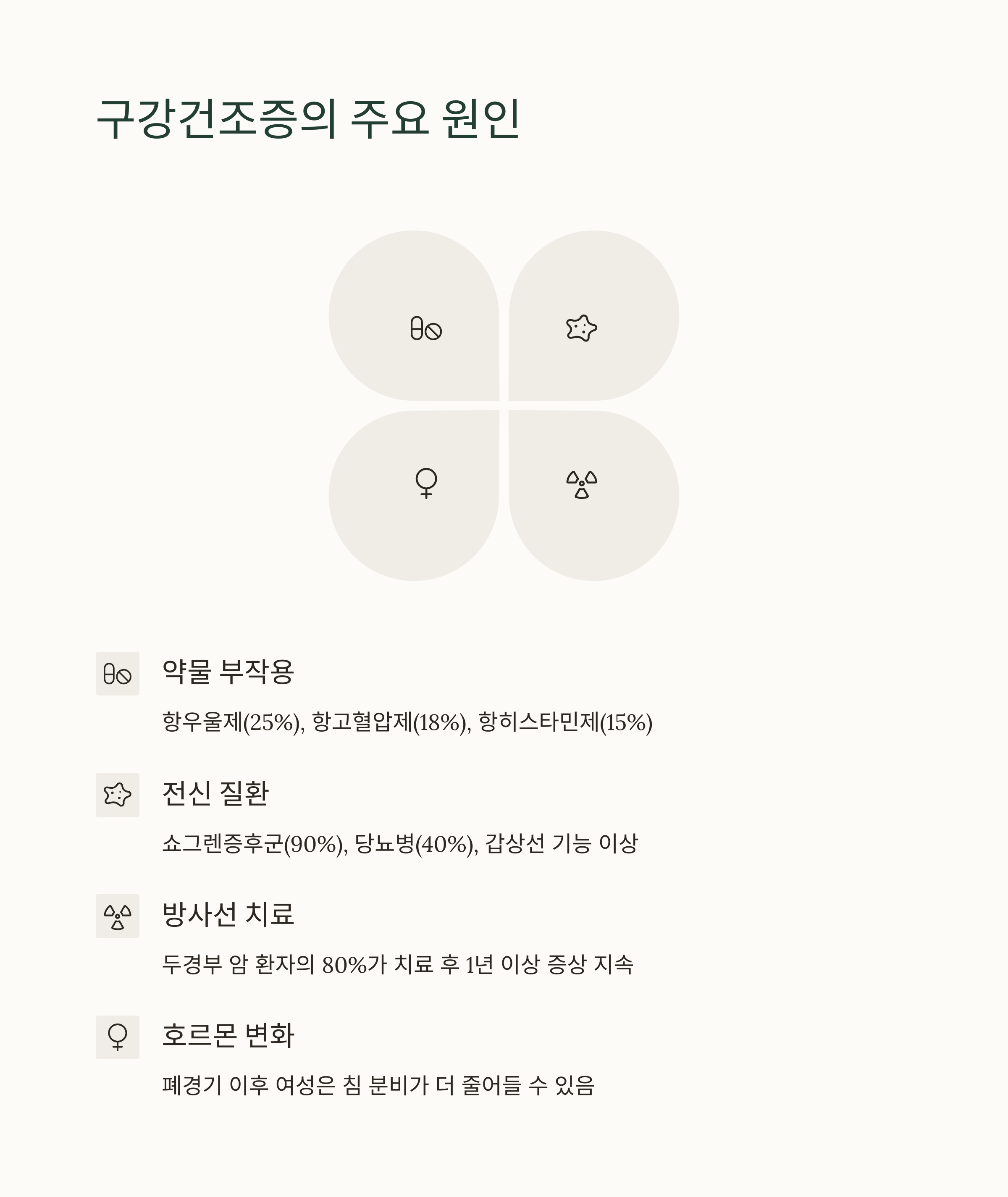 구강건조증의 주요 원인

약물 부작용

항우울제(25%), 항고혈압제(18%), 항히스타민제(15%)

전신 질환

쇼그렌증후군(90%), 당뇨병(40%), 갑상선 기능 이상

방사선 치료

두경부 암 환자의 80%가 치료 후 1년 이상 증상 지속

호르몬 변화

폐경기 이후 여성은 침 분비가 더 줄어들 수 있음